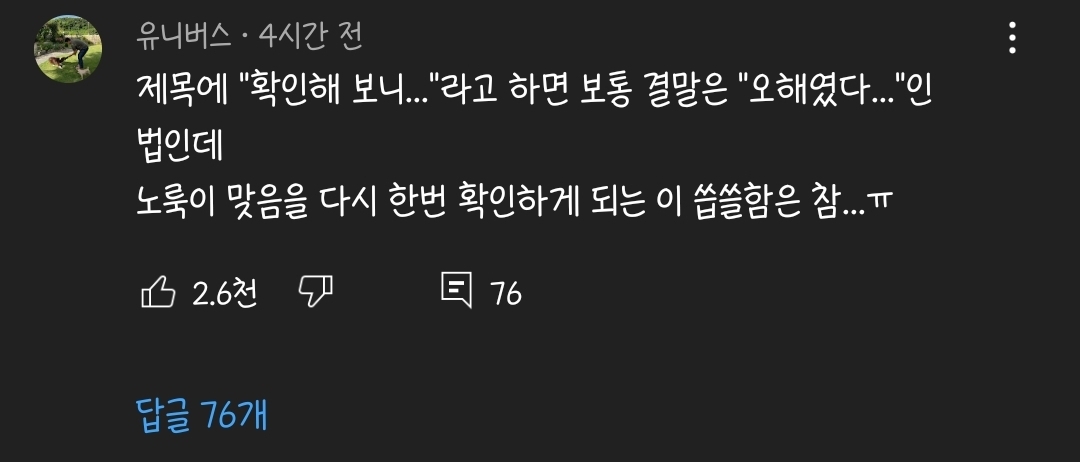 유니버스 · 4시간 전

제목에 "확인해 보니..."라고 하면 보통 결말은 "오해였다..."인 법인데
노룩이 맞음을 다시 한번 확인하게 되는 이 씁쓸함은 참...ㅠ

2.6천

76

답글 76개